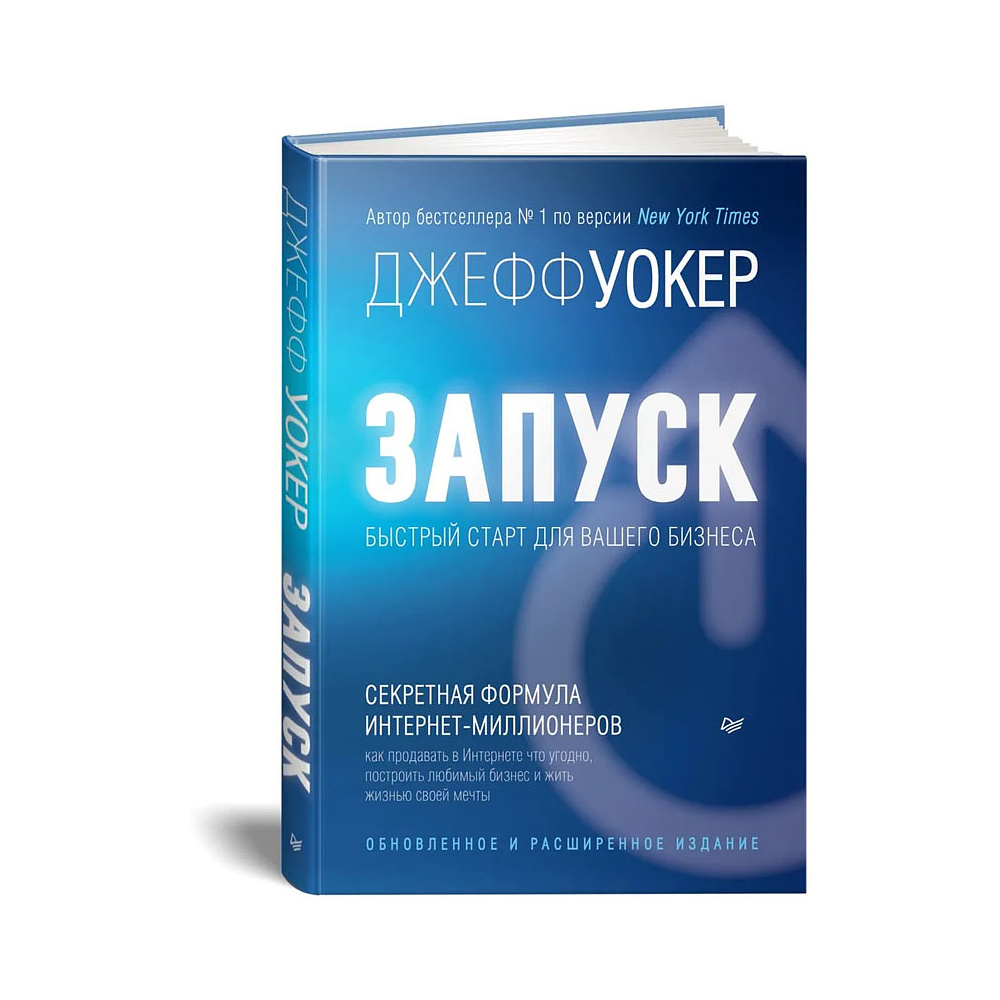 ДЖЕФФ УОКЕР

ЗАПУСК

Автор бестселлера № 1 по версии New York Times

ДЖЕФФ УОКЕР

ЗАПУСК

БЫСТРЫЙ СТАРТ ДЛЯ ВАШЕГО БИЗНЕСА

СЕКРЕТНАЯ ФОРМУЛА ИНТЕРНЕТ-МИЛЛИОНЕРОВ

как продавать в Интернете что угодно, построить любимый бизнес и жить жизнью своей мечты

ОБНОВЛЕННОЕ И РАСШИРЕННОЕ ИЗДАНИЕ